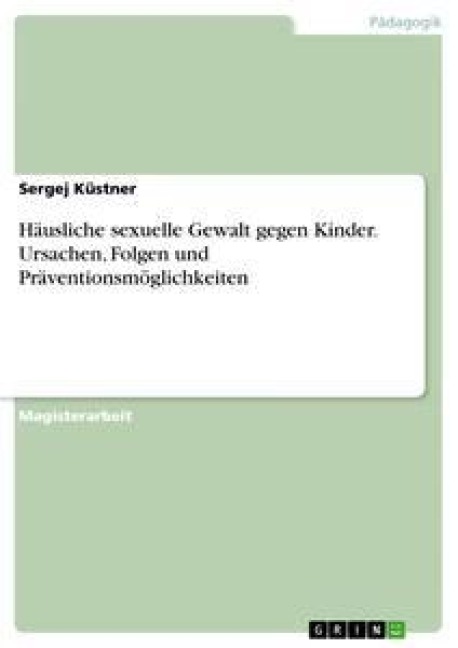 Pädagogik

Sergej Küstner

Häusliche sexuelle Gewalt gegen Kinder. Ursachen, Folgen und Präventionsmöglichkeiten

Magisterarbeit

GRIN